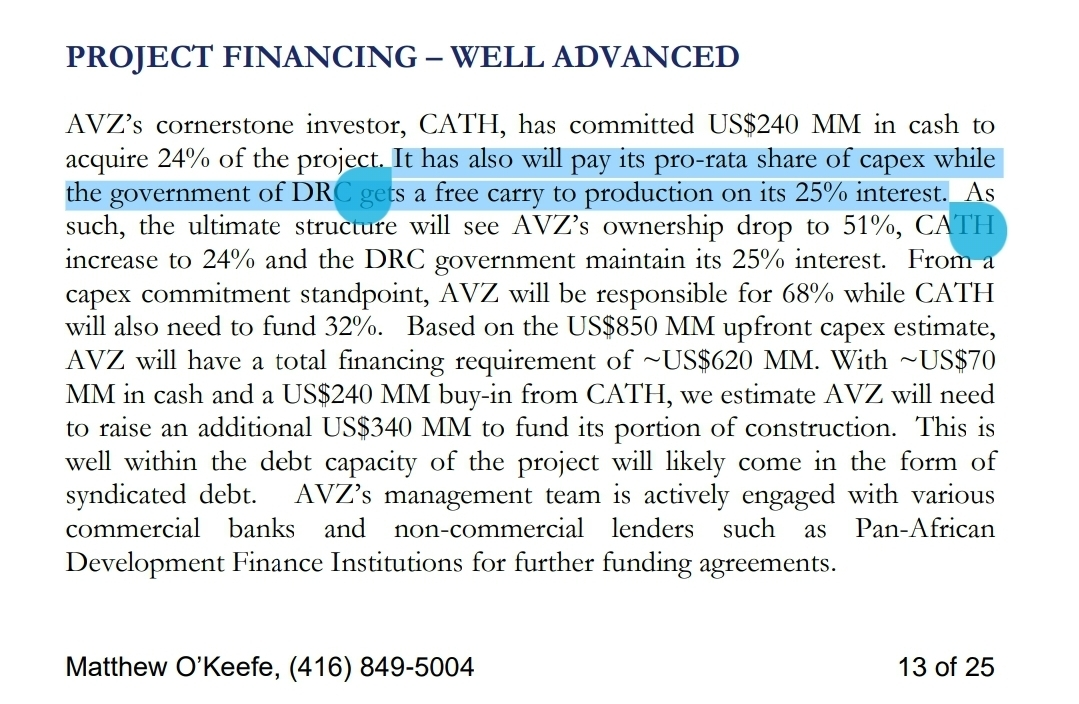 PROJECT FINANCING – WELL ADVANCED

AVZ's cornerstone investor, CATH, has committed US$240 MM in cash to acquire 24% of the project. It has also will pay its pro-rata share of capex while the government of DRC gets a free carry to production on its 25% interest. As such, the ultimate structure will see AVZ's ownership drop to 51%, CATH increase to 24% and the DRC government maintain its 25% interest. From a capex commitment standpoint, AVZ will be responsible for 68% while CATH will also need to fund 32%. Based on the US$850 MM upfront capex estimate, AVZ will have a total financing requirement of ~US$620 MM. With ~US$70 MM in cash and a US$240 MM buy-in from CATH, we estimate AVZ will need to raise an additional US$340 MM to fund its portion of construction. This is well within the debt capacity of the project will likely come in the form of syndicated debt. AVZ's management team is actively engaged with various commercial banks and non-commercial lenders such as Pan-African Development Finance Institutions for further funding agreements.

Matthew O'Keefe, (416) 849-5004

13 of 25